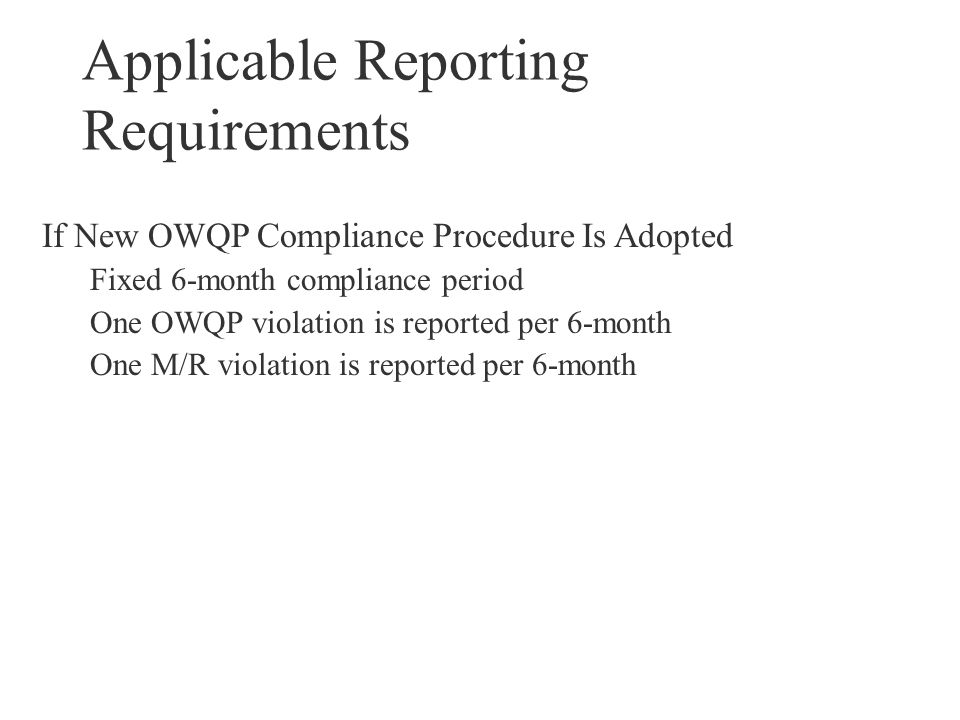 Applicable Reporting Requirements

If New OWQP Compliance Procedure Is Adopted

Fixed 6-month compliance period

One OWQP violation is reported per 6-month

One M/R violation is reported per 6-month